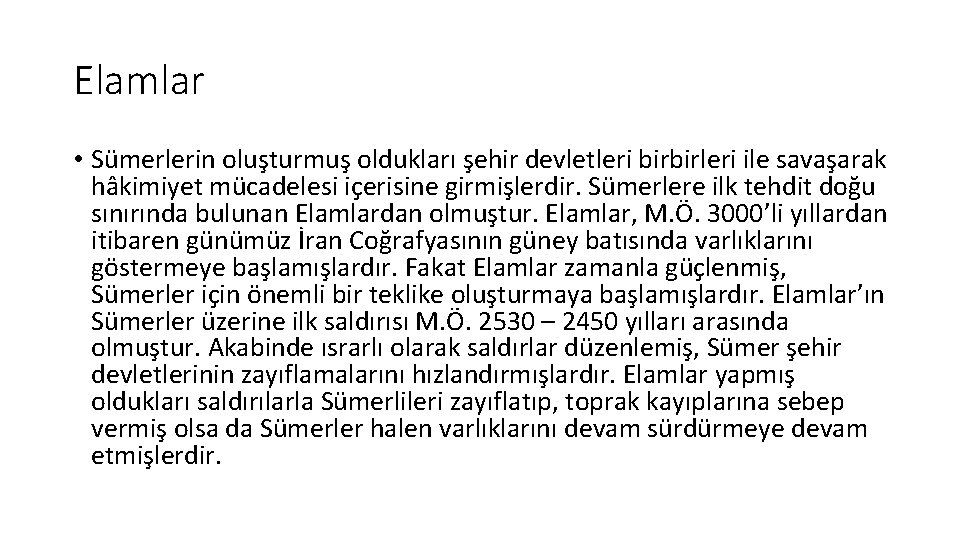 Elamlar

• Sümerlerin oluşturmuş oldukları şehir devletleri birbirleri ile savaşarak hâkimiyet mücadelesi içerisine girmişlerdir. Sümerlere ilk tehdit doğu sınırında bulunan Elamlardan olmuştur. Elamlar, M.Ö. 3000'li yıllardan itibaren günümüz İran Coğrafyasının güney batısında varlıklarını göstermeye başlamışlardır. Fakat Elamlar zamanla güçlenmiş, Sümerler için önemli bir teklike oluşturmaya başlamışlardır. Elamlar'ın Sümerler üzerine ilk saldırısı M.Ö. 2530 – 2450 yılları arasında olmuştur. Akabinde ısrarlı olarak saldırlar düzenlemiş, Sümer şehir devletlerinin zayıflamalarını hızlandırmışlardır. Elamlar yapmış oldukları saldırılarla Sümerlileri zayıflatıp, toprak kayıplarına sebep vermiş olsa da Sümerler halen varlıklarını devam sürdürmeye devam etmişlerdir.